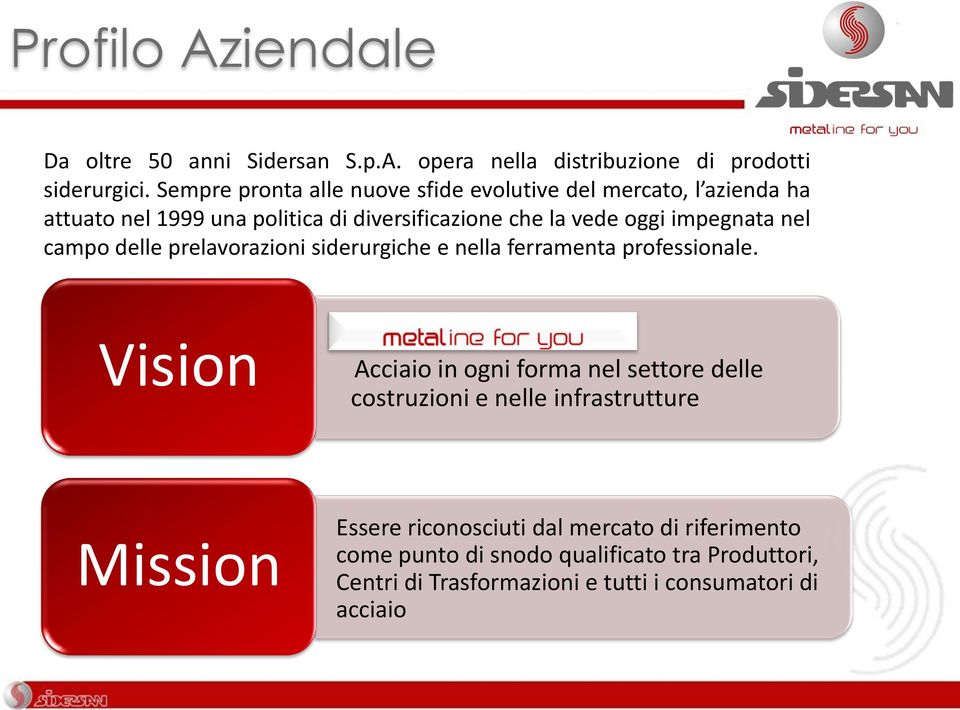 Profilo Aziendale

SIDERSAN
metaline for you

Da oltre 50 anni Sidersan S.p.A. opera nella distribuzione di prodotti siderurgici. Sempre pronta alle nuove sfide evolutive del mercato, l'azienda ha attuato nel 1999 una politica di diversificazione che la vede oggi impegnata nel campo delle prelavorazioni siderurgiche e nella ferramenta professionale.

Vision

metaline for you

Acciaio in ogni forma nel settore delle costruzioni e nelle infrastrutture

Mission

Essere riconosciuti dal mercato di riferimento come punto di snodo qualificato tra Produttori, Centri di Trasformazioni e tutti i consumatori di acciaio

SIDERSAN